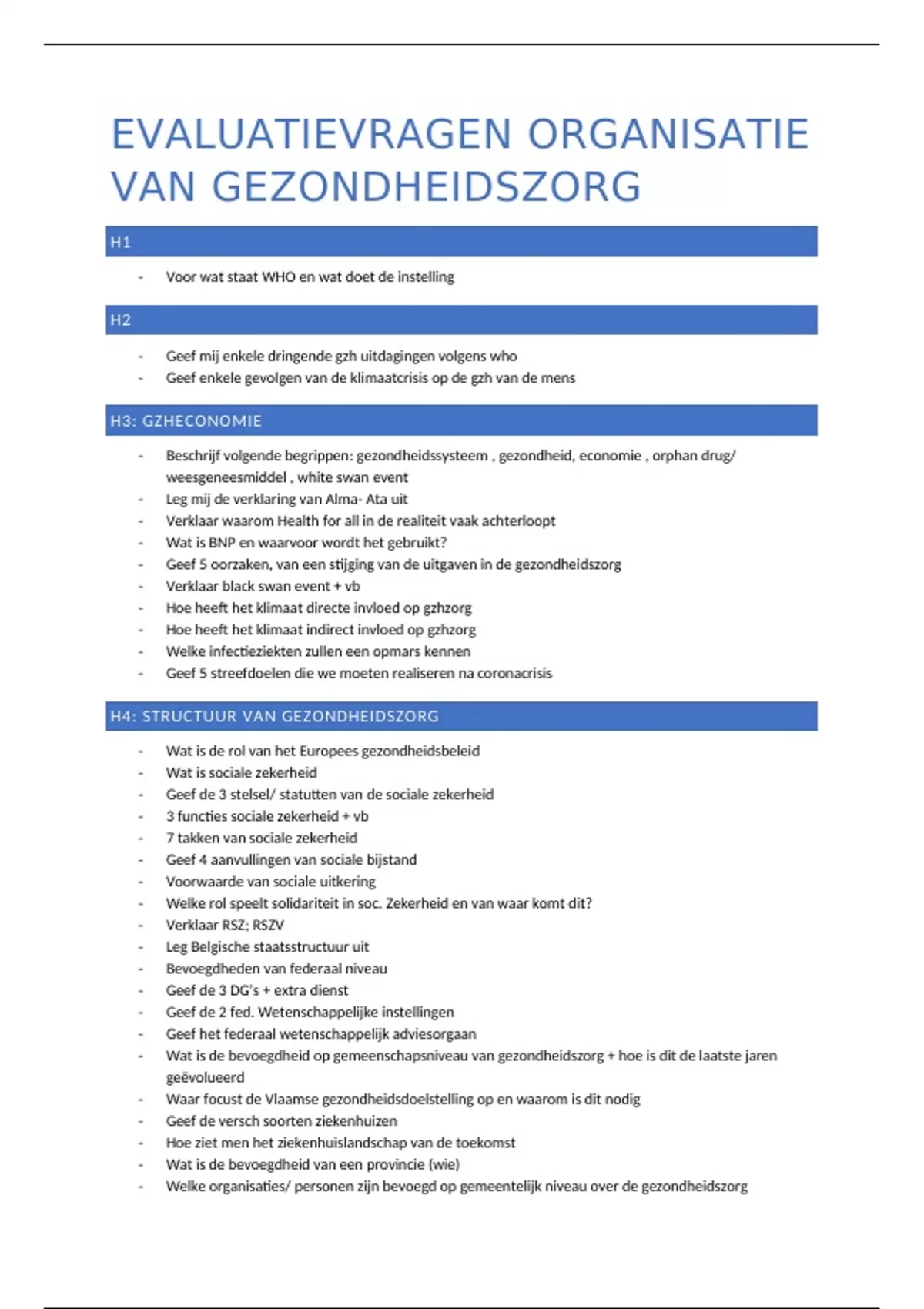 EVALUATIEVRAGEN ORGANISATIE VAN GEZONDHEIDSZORG

H1

- Voor wat staat WHO en wat doet de instelling

H2

- Geef mij enkele dringende gzh uitdagingen volgens who
- Geef enkele gevolgen van de klimaatcrisis op de gzh van de mens

H3: GZHECONOMIE

- Beschrijf volgende begrippen: gezondheidssysteem , gezondheid, economie , orphan drug/ weesgeneesmiddel , white swan event
- Leg mij de verklaring van Alma- Ata uit
- Verklaar waarom Health for all in de realiteit vaak achterloopt
- Wat is BNP en waarvoor wordt het gebruikt?
- Geef 5 oorzaken, van een stijging van de uitgaven in de gezondheidszorg
- Verklaar black swan event + vb
- Hoe heeft het klimaat directe invloed op gzhzorg
- Hoe heeft het klimaat indirect invloed op gzhzorg
- Welke infectieziekten zullen een opmars kennen
- Geef 5 streefdoelen die we moeten realiseren na coronacrisis

H4: STRUCTUUR VAN GEZONDHEIDSZORG

- Wat is de rol van het Europees gezondheidsbeleid
- Wat is sociale zekerheid
- Geef de 3 stelsel/ statutten van de sociale zekerheid
- 3 functies sociale zekerheid + vb
- 7 takken van sociale zekerheid
- Geef 4 aanvullingen van sociale bijstand
- Voorwaarde van sociale uitkering
- Welke rol speelt solidariteit in soc. Zekerheid en van waar komt dit?
- Verklaar RSZ; RSZV
- Leg Belgische staatsstructuur uit
- Bevoegdheden van federaal niveau
- Geef de 3 DG's + extra dienst
- Geef de 2 fed. Wetenschappelijke instellingen
- Geef het federaal wetenschappelijk adviesorgaan
- Wat is de bevoegdheid op gemeenschapsniveau van gezondheidszorg + hoe is dit de laatste jaren geëvolueerd
- Waar focust de Vlaamse gezondheidsdoelstelling op en waarom is dit nodig
- Geef de versch soorten ziekenhuizen
- Hoe ziet men het ziekenhuislandschap van de toekomst
- Wat is de bevoegdheid van een provincie (wie)
- Welke organisaties/ personen zijn bevoegd op gemeentelijk niveau over de gezondheidszorg